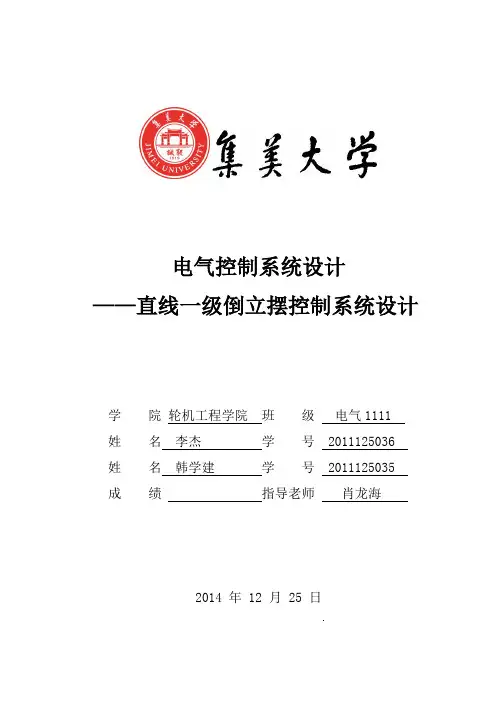 集美大学 JIMEI UNIVERSITY 诚毅 1918

集美大学

电气控制系统设计

——直线一级倒立摆控制系统设计

学　院 轮机工程学院 班　级 电气 1111

姓　名 李杰 学　号 2011125036

姓　名 韩学建 学　号 2011125035

成　绩 　　　　 指导老师 肖龙海

2014 年 12 月 25 日